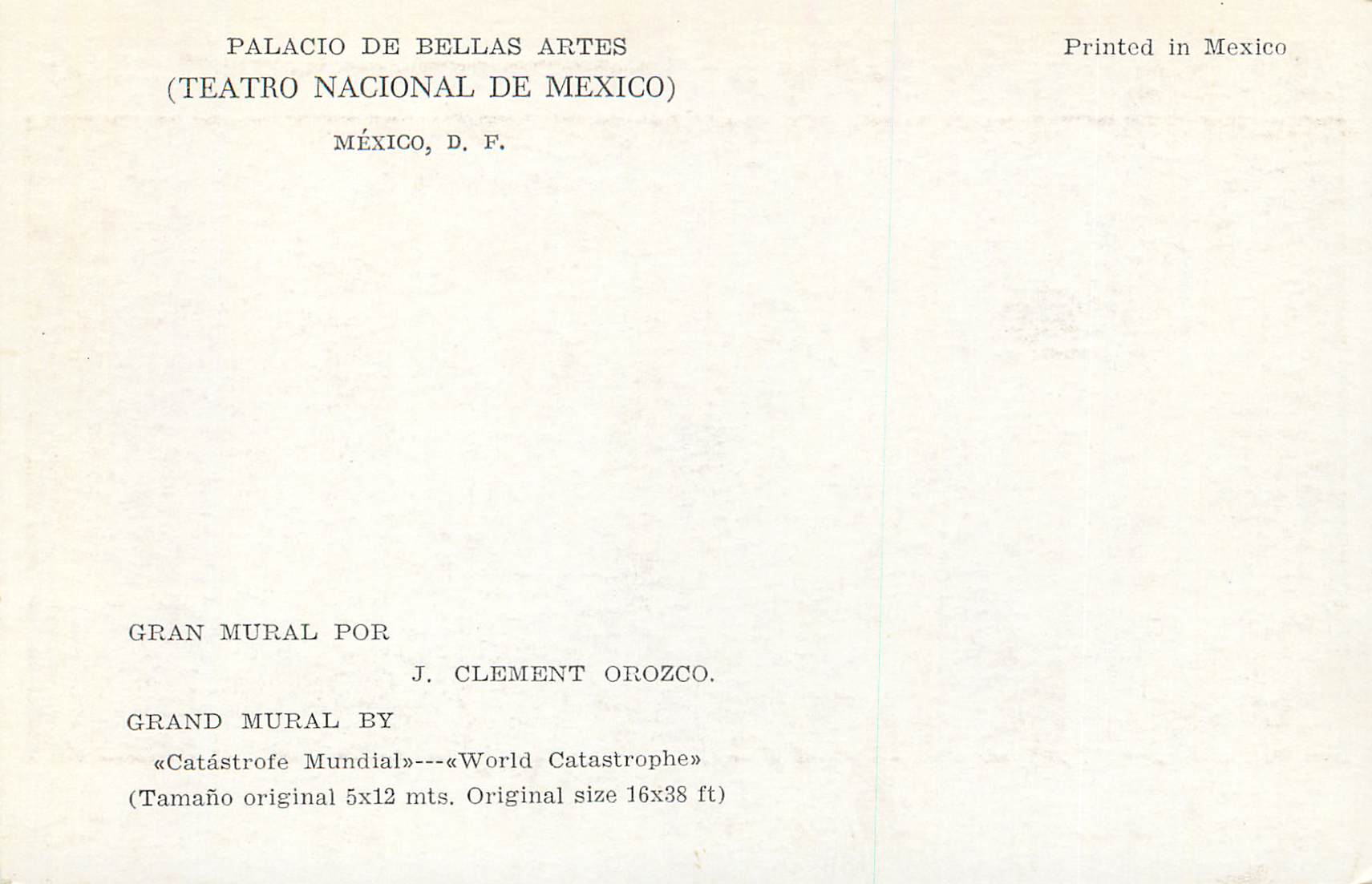 PALACIO DE BELLAS ARTES
(TEATRO NACIONAL DE MEXICO)
MÉXICO, D. F.

Printed in Mexico

GRAN MURAL POR
J. CLEMENT OROZCO.
GRAND MURAL BY
«Catástrofe Mundial»---«World Catastrophe»
(Tamaño original 5x12 mts. Original size 16x38 ft)